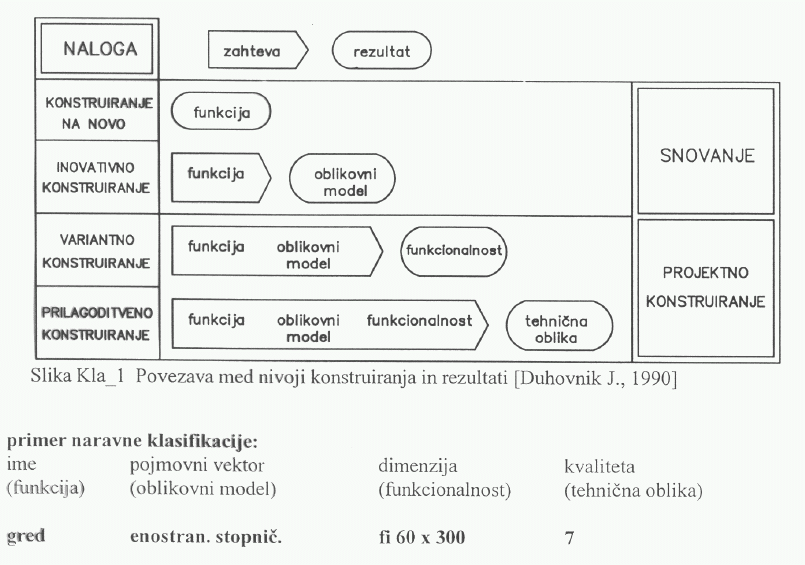 NALOGA

zahteva

rezultat

KONSTRUIRANJE NA NOVO

funkcija

INOVATIVNO KONSTRUIRANJE

funkcija

oblikovni model

VARIANTNO KONSTRUIRANJE

funkcija oblikovni model

funkcionalnost

PRILAGODITVENO KONSTRUIRANJE

funkcija oblikovni model funkcionalnost

tehnična oblika

SNOVANJE

PROJEKTNO KONSTRUIRANJE

Slika Kla_1 Povezava med nivoji konstruiranja in rezultati [Duhovnik J., 1990]

primer naravne klasifikacije:

| ime | pojmovni vektor | dimenzija | kvaliteta |
|---|---|---|---|
| (funkcija) | (oblikovni model) | (funkcionalnost) | (tehnična oblika) |
| gred | enostran. stopnič. | fi 60 x 300 | 7 |